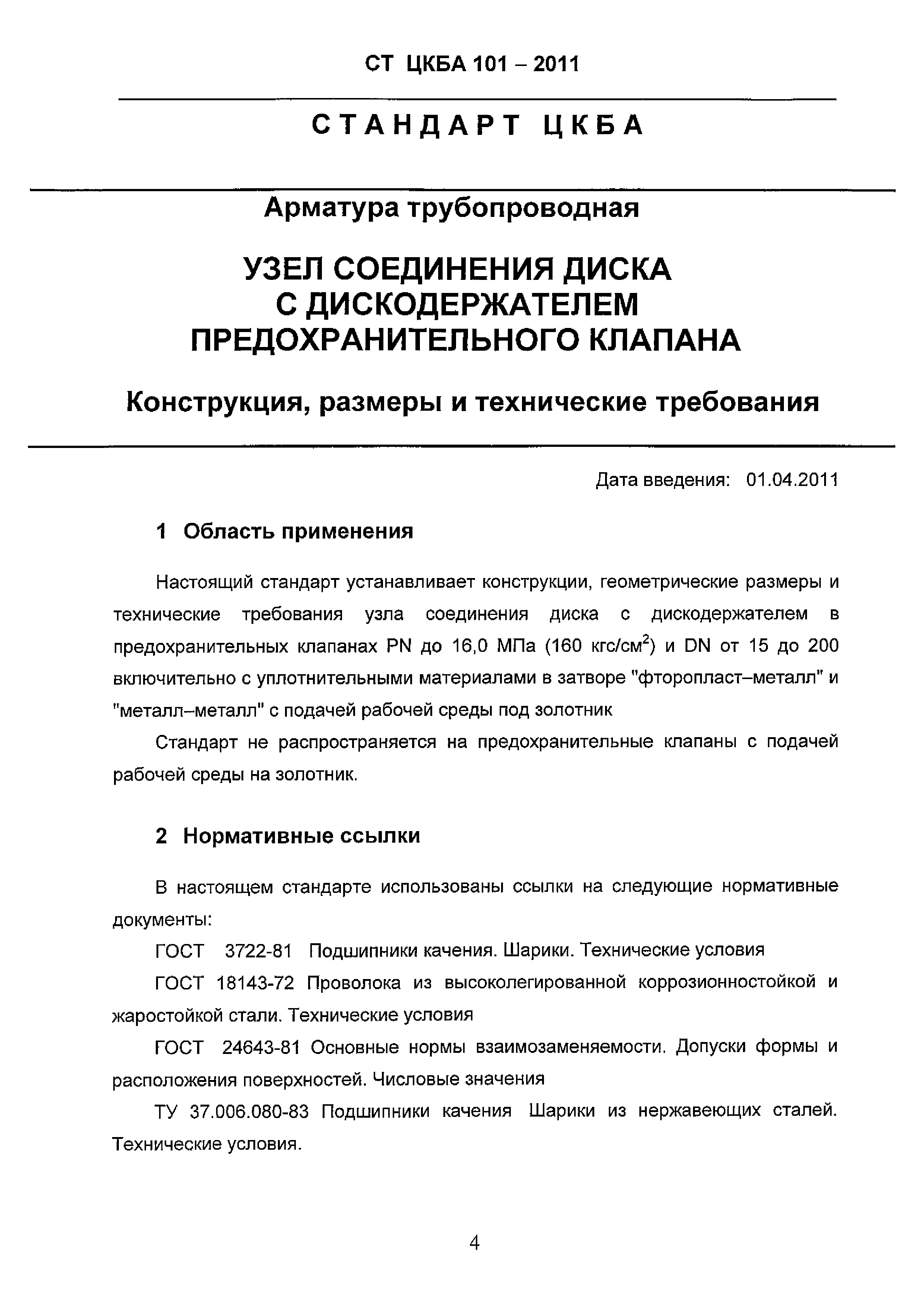 СТ ЦКБА 101 – 2011

СТАНДАРТ ЦКБА

Арматура трубопроводная

УЗЕЛ СОЕДИНЕНИЯ ДИСКА С ДИСКОДЕРЖАТЕЛЕМ ПРЕДОХРАНИТЕЛЬНОГО КЛАПАНА

Конструкция, размеры и технические требования

Дата введения: 01.04.2011

1 Область применения

Настоящий стандарт устанавливает конструкции, геометрические размеры и технические требования узла соединения диска с дискодержателем в предохранительных клапанах PN до 16,0 МПа (160 кгс/см$^2$) и DN от 15 до 200 включительно с уплотнительными материалами в затворе "фторопласт–металл" и "металл–металл" с подачей рабочей среды под золотник

Стандарт не распространяется на предохранительные клапаны с подачей рабочей среды на золотник.

2 Нормативные ссылки

В настоящем стандарте использованы ссылки на следующие нормативные документы:

ГОСТ 3722-81 Подшипники качения. Шарики. Технические условия

ГОСТ 18143-72 Проволока из высоколегированной коррозионностойкой и жаростойкой стали. Технические условия

ГОСТ 24643-81 Основные нормы взаимозаменяемости. Допуски формы и расположения поверхностей. Числовые значения

ТУ 37.006.080-83 Подшипники качения Шарики из нержавеющих сталей. Технические условия.

4